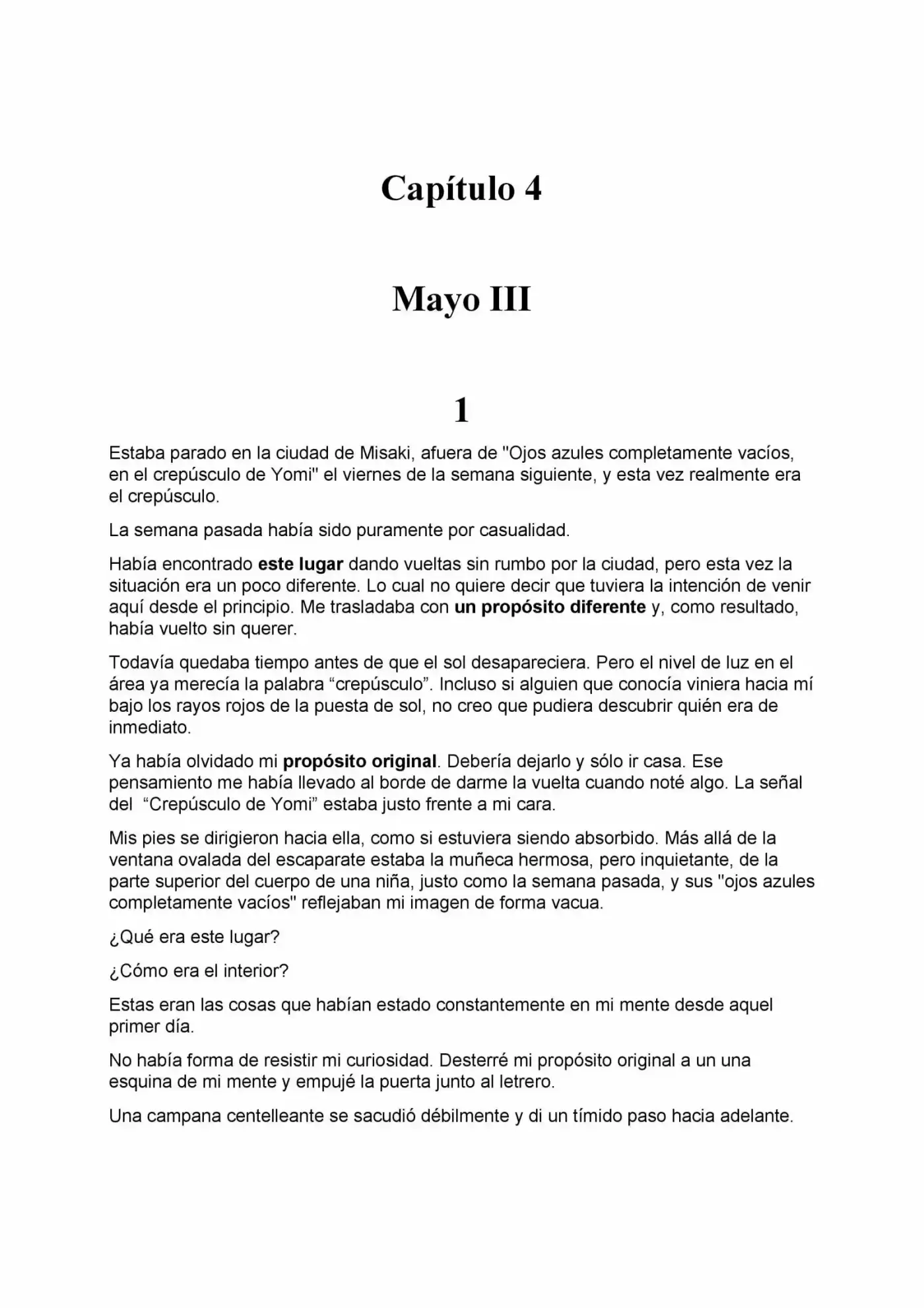 Capítulo 4

Mayo III

1

Estaba parado en la ciudad de Misaki, afuera de "Ojos azules completamente vacíos, en el crepúsculo de Yomi" el viernes de la semana siguiente, y esta vez realmente era el crepúsculo.

La semana pasada había sido puramente por casualidad.

Había encontrado este lugar dando vueltas sin rumbo por la ciudad, pero esta vez la situación era un poco diferente. Lo cual no quiere decir que tuviera la intención de venir aquí desde el principio. Me trasladaba con un propósito diferente y, como resultado, había vuelto sin querer.

Todavía quedaba tiempo antes de que el sol desapareciera. Pero el nivel de luz en el área ya merecía la palabra “crepúsculo”. Incluso si alguien que conocía viniera hacia mí bajo los rayos rojos de la puesta de sol, no creo que pudiera descubrir quién era de inmediato.

Ya había olvidado mi propósito original. Debería dejarlo y sólo ir casa. Ese pensamiento me había llevado al borde de darme la vuelta cuando noté algo. La señal del “Crepúsculo de Yomi” estaba justo frente a mi cara.

Mis pies se dirigieron hacia ella, como si estuviera siendo absorbido. Más allá de la ventana ovalada del escaparate estaba la muñeca hermosa, pero inquietante, de la parte superior del cuerpo de una niña, justo como la semana pasada, y sus "ojos azules completamente vacíos" reflejaban mi imagen de forma vacua.

¿Qué era este lugar?

¿Cómo era el interior?

Estas eran las cosas que habían estado constantemente en mi mente desde aquel primer día.

No había forma de resistir mi curiosidad. Desterré mi propósito original a un una esquina de mi mente y empujé la puerta junto al letrero.

Una campana centelleante se sacudió débilmente y di un tímido paso hacia adelante.